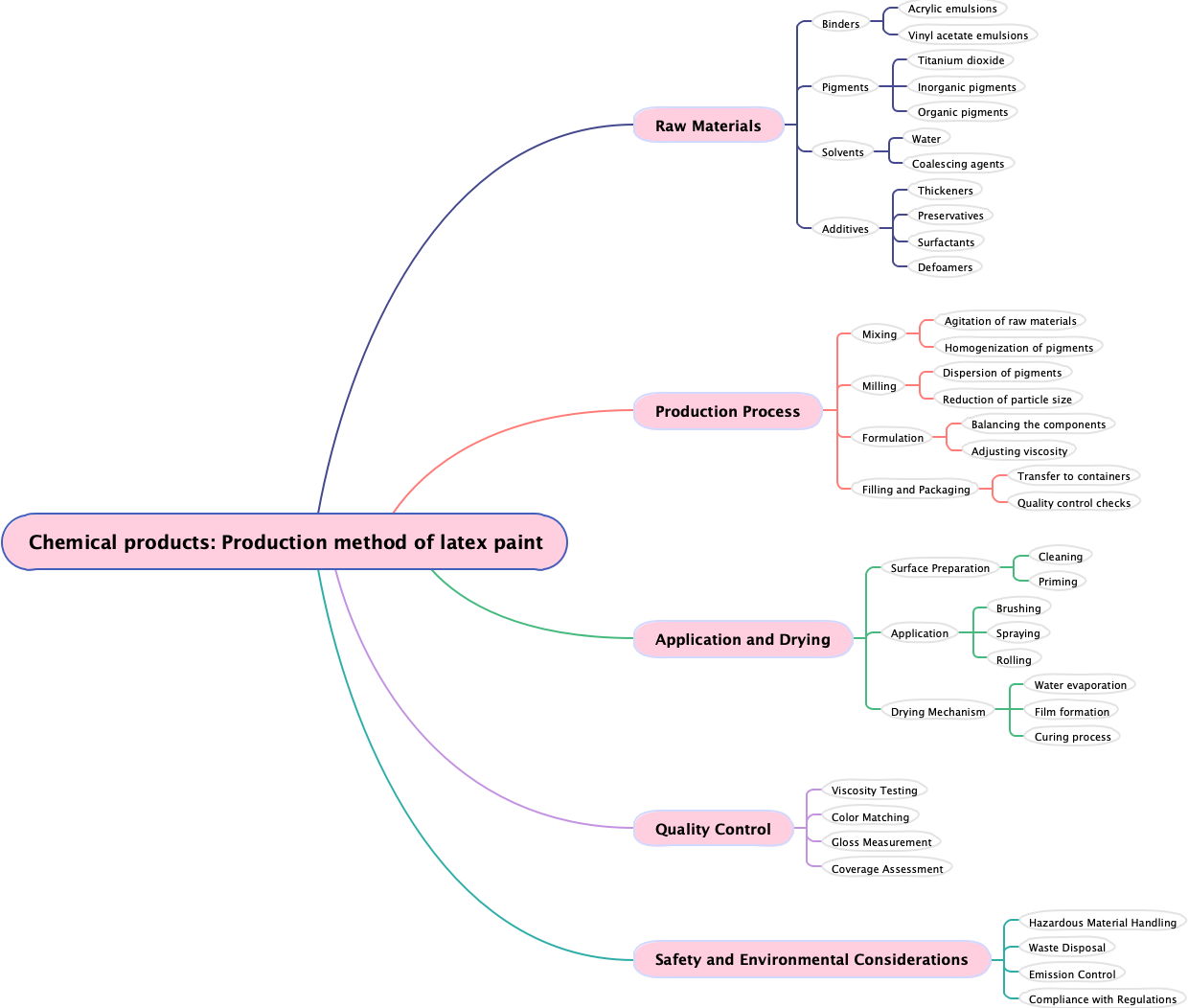 Chemical products: Production method of latex paint

Raw Materials
Binders
Acrylic emulsions
Vinyl acetate emulsions
Pigments
Titanium dioxide
Inorganic pigments
Organic pigments
Solvents
Water
Coalescing agents
Additives
Thickeners
Preservatives
Surfactants
Defoamers

Production Process
Mixing
Agitation of raw materials
Homogenization of pigments
Milling
Dispersion of pigments
Reduction of particle size
Formulation
Balancing the components
Adjusting viscosity
Filling and Packaging
Transfer to containers
Quality control checks

Application and Drying
Surface Preparation
Cleaning
Priming
Application
Brushing
Spraying
Rolling
Drying Mechanism
Water evaporation
Film formation
Curing process

Quality Control
Viscosity Testing
Color Matching
Gloss Measurement
Coverage Assessment

Safety and Environmental Considerations
Hazardous Material Handling
Waste Disposal
Emission Control
Compliance with Regulations